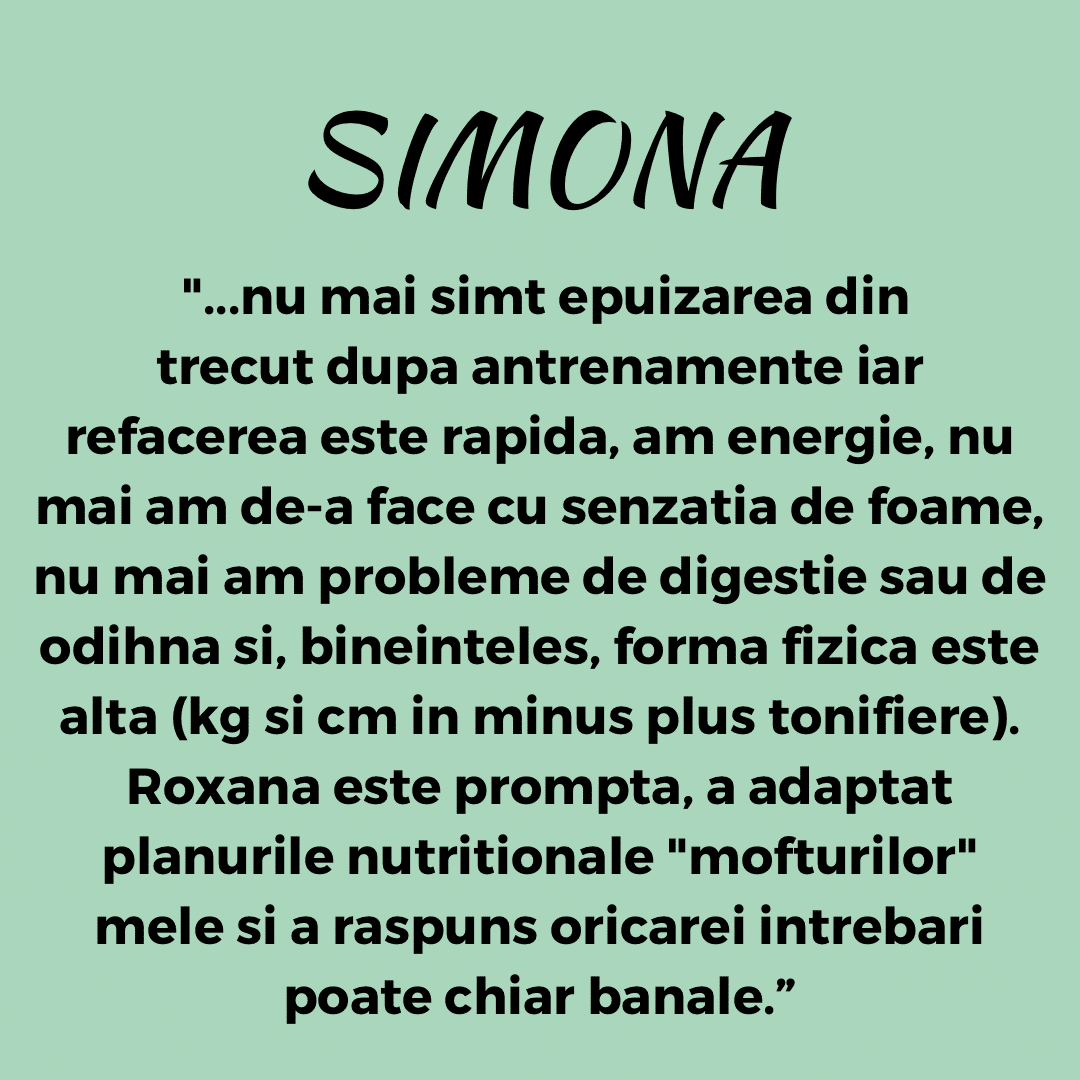 SIMONA

"...nu mai simt epuizarea din trecut dupa antrenamente iar refacerea este rapida, am energie, nu mai am de-a face cu senzatia de foame, nu mai am probleme de digestie sau de odihna si, bineinteles, forma fizica este alta (kg si cm in minus plus tonifiere). Roxana este prompta, a adaptat planurile nutritionale "mofturilor" mele si a raspuns oricarei intrebari poate chiar banale."